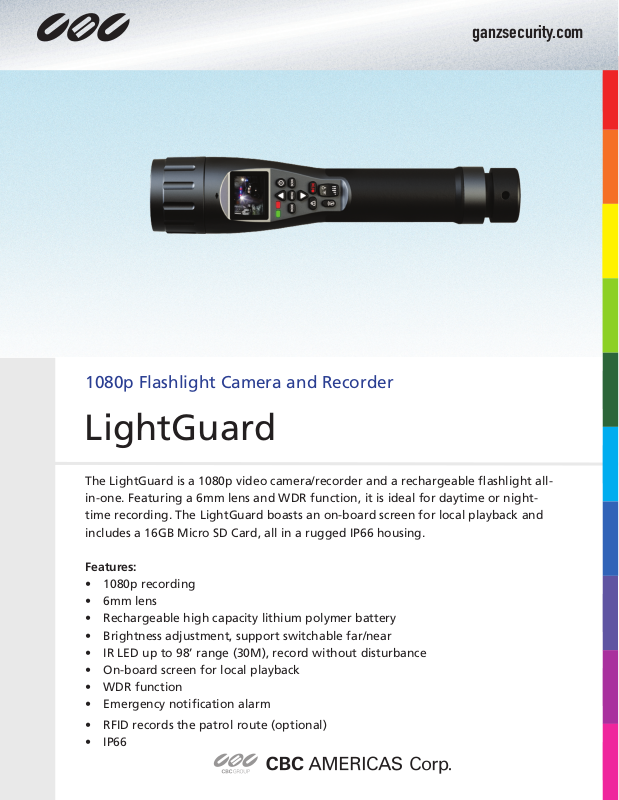 CBC

ganzsecurity.com

1080p Flashlight Camera and Recorder

LightGuard

The LightGuard is a 1080p video camera/recorder and a rechargeable flashlight all-in-one. Featuring a 6mm lens and WDR function, it is ideal for daytime or night-time recording. The LightGuard boasts an on-board screen for local playback and includes a 16GB Micro SD Card, all in a rugged IP66 housing.

Features:
• 1080p recording
• 6mm lens
• Rechargeable high capacity lithium polymer battery
• Brightness adjustment, support switchable far/near
• IR LED up to 98' range (30M), record without disturbance
• On-board screen for local playback
• WDR function
• Emergency notification alarm
• RFID records the patrol route (optional)
• IP66

CBC CBC GROUP CBC AMERICAS Corp.